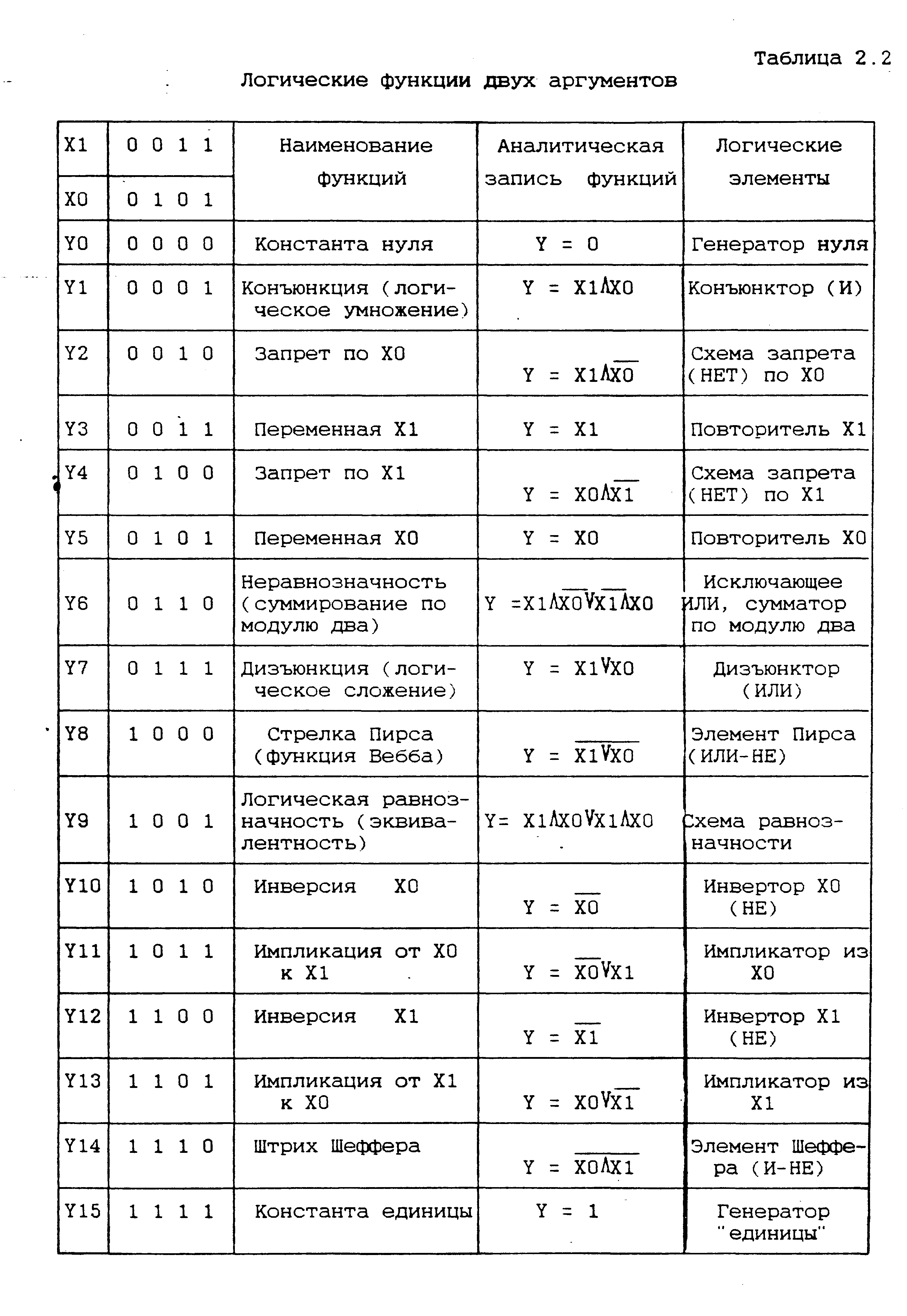 Таблица 2.2

Логические функции двух аргументов

| X1 | 0 0 1 1 | Наименование функций | Аналитическая запись функций | Логические элементы |
|---|---|---|---|---|
| X0 | 0 1 0 1 | | | |
| Y0 | 0 0 0 0 | Константа нуля | $Y = 0$ | Генератор нуля |
| Y1 | 0 0 0 1 | Конъюнкция (логическое умножение) | $Y = X1 \wedge X0$ | Конъюнктор (И) |
| Y2 | 0 0 1 0 | Запрет по X0 | $Y = X1 \wedge \overline{X0}$ | Схема запрета (НЕТ) по X0 |
| Y3 | 0 0 1 1 | Переменная X1 | $Y = X1$ | Повторитель X1 |
| Y4 | 0 1 0 0 | Запрет по X1 | $Y = X0 \wedge \overline{X1}$ | Схема запрета (НЕТ) по X1 |
| Y5 | 0 1 0 1 | Переменная X0 | $Y = X0$ | Повторитель X0 |
| Y6 | 0 1 1 0 | Неравнозначность (суммирование по модулю два) | $Y = X1 \wedge \overline{X0} \vee \overline{X1} \wedge X0$ | Исключающее ИЛИ, сумматор по модулю два |
| Y7 | 0 1 1 1 | Дизъюнкция (логическое сложение) | $Y = X1 \vee X0$ | Дизъюнктор (ИЛИ) |
| Y8 | 1 0 0 0 | Стрелка Пирса (функция Вебба) | $Y = \overline{X1 \vee X0}$ | Элемент Пирса (ИЛИ-НЕ) |
| Y9 | 1 0 0 1 | Логическая равнозначность (эквивалентность) | $Y = X1 \wedge X0 \vee X1 \wedge X0$ | Схема равнозначности |
| Y10 | 1 0 1 0 | Инверсия X0 | $Y = \overline{X0}$ | Инвертор X0 (НЕ) |
| Y11 | 1 0 1 1 | Импликация от X0 к X1 | $Y = \overline{X0} \vee X1$ | Импликатор из X0 |
| Y12 | 1 1 0 0 | Инверсия X1 | $Y = \overline{X1}$ | Инвертор X1 (НЕ) |
| Y13 | 1 1 0 1 | Импликация от X1 к X0 | $Y = X0 \vee \overline{X1}$ | Импликатор из X1 |
| Y14 | 1 1 1 0 | Штрих Шеффера | $Y = \overline{X0 \wedge X1}$ | Элемент Шеффера (И-НЕ) |
| Y15 | 1 1 1 1 | Константа единицы | $Y = 1$ | Генератор "единицы" |